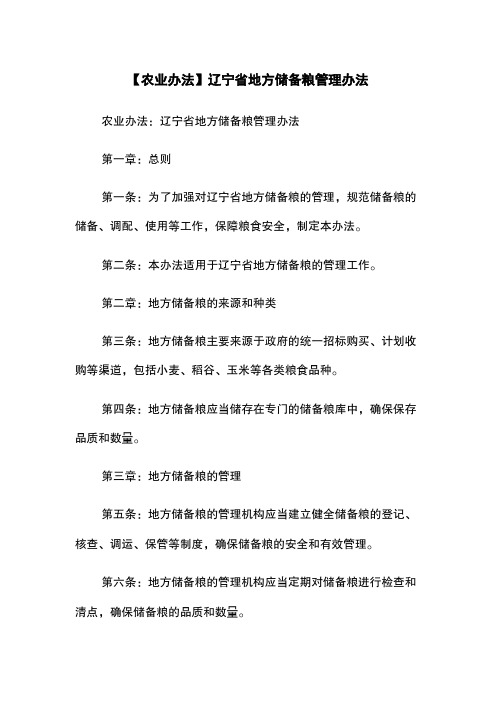 【农业办法】辽宁省地方储备粮管理办法

农业办法：辽宁省地方储备粮管理办法

第一章：总则

第一条：为了加强对辽宁省地方储备粮的管理，规范储备粮的储备、调配、使用等工作，保障粮食安全，制定本办法。

第二条：本办法适用于辽宁省地方储备粮的管理工作。

第二章：地方储备粮的来源和种类

第三条：地方储备粮主要来源于政府的统一招标购买、计划收购等渠道，包括小麦、稻谷、玉米等各类粮食品种。

第四条：地方储备粮应当储存在专门的储备粮库中，确保保存品质和数量。

第三章：地方储备粮的管理

第五条：地方储备粮的管理机构应当建立健全储备粮的登记、核查、调运、保管等制度，确保储备粮的安全和有效管理。

第六条：地方储备粮的管理机构应当定期对储备粮进行检查和清点，确保储备粮的品质和数量。